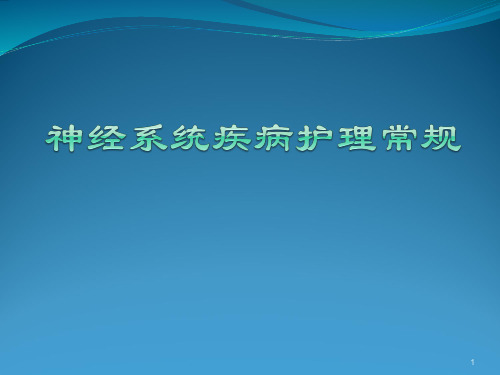 神经系统疾病护理常规

1